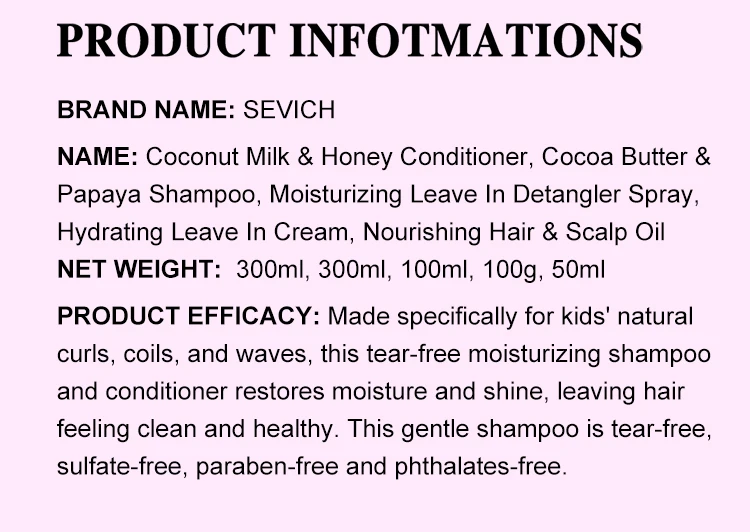 PRODUCT INFOTMATIONS

BRAND NAME: SEVICH

NAME: Coconut Milk & Honey Conditioner, Cocoa Butter & Papaya Shampoo, Moisturizing Leave In Detangler Spray, Hydrating Leave In Cream, Nourishing Hair & Scalp Oil
NET WEIGHT: 300ml, 300ml, 100ml, 100g, 50ml

PRODUCT EFFICACY: Made specifically for kids' natural curls, coils, and waves, this tear-free moisturizing shampoo and conditioner restores moisture and shine, leaving hair feeling clean and healthy. This gentle shampoo is tear-free, sulfate-free, paraben-free and phthalates-free.